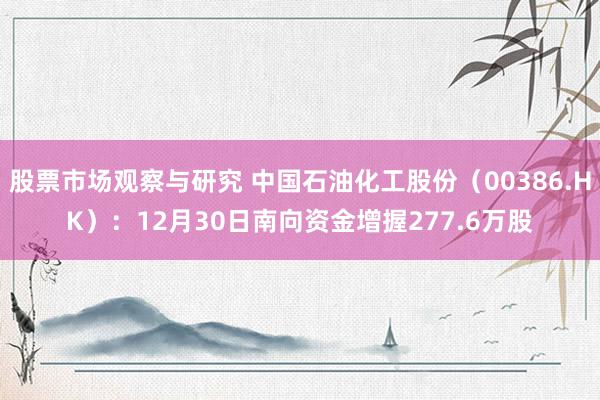 股票市场观察与研究 中国石油化工股份（00386.HK）：12月30日南向资金增握277.6万股